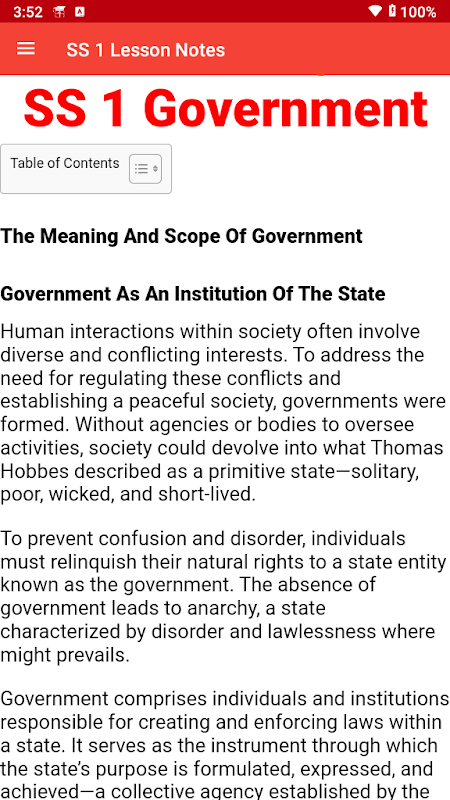 3:52 100%

SS 1 Lesson Notes

SS 1 Government

Table of Contents

The Meaning And Scope Of Government

Government As An Institution Of The State

Human interactions within society often involve diverse and conflicting interests. To address the need for regulating these conflicts and establishing a peaceful society, governments were formed. Without agencies or bodies to oversee activities, society could devolve into what Thomas Hobbes described as a primitive state—solitary, poor, wicked, and short-lived.

To prevent confusion and disorder, individuals must relinquish their natural rights to a state entity known as the government. The absence of government leads to anarchy, a state characterized by disorder and lawlessness where might prevails.

Government comprises individuals and institutions responsible for creating and enforcing laws within a state. It serves as the instrument through which the state's purpose is formulated, expressed, and achieved—a collective agency established by the